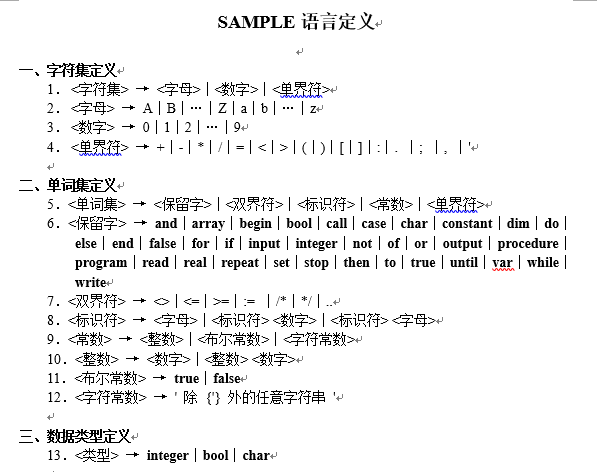 SAMPLE 语言定义

一、字符集定义
1. <字符集> → <字母> | <数字> | <单界符>
2. <字母> → A | B | … | Z | a | b | … | z
3. <数字> → 0 | 1 | 2 | … | 9
4. <单界符> → + | - | * | / | = | < | > | ( | ) | [ | ] | : | . | ; | , | '

二、单词集定义
5. <单词集> → <保留字> | <双界符> | <标识符> | <常数> | <单界符>
6. <保留字> → and | array | begin | bool | call | case | char | constant | dim | do | else | end | false | for | if | input | integer | not | of | or | output | procedure | program | read | real | repeat | set | stop | then | to | true | until | var | while | write
7. <双界符> → <> | <= | >= | := | /* | */ | ..
8. <标识符> → <字母> | <标识符> <数字> | <标识符> <字母>
9. <常数> → <整数> | <布尔常数> | <字符常数>
10. <整数> → <数字> | <整数> <数字>
11. <布尔常数> → true | false
12. <字符常数> → ' 除 {'} 外的任意字符串 '

三、数据类型定义
13. <类型> → integer | bool | char